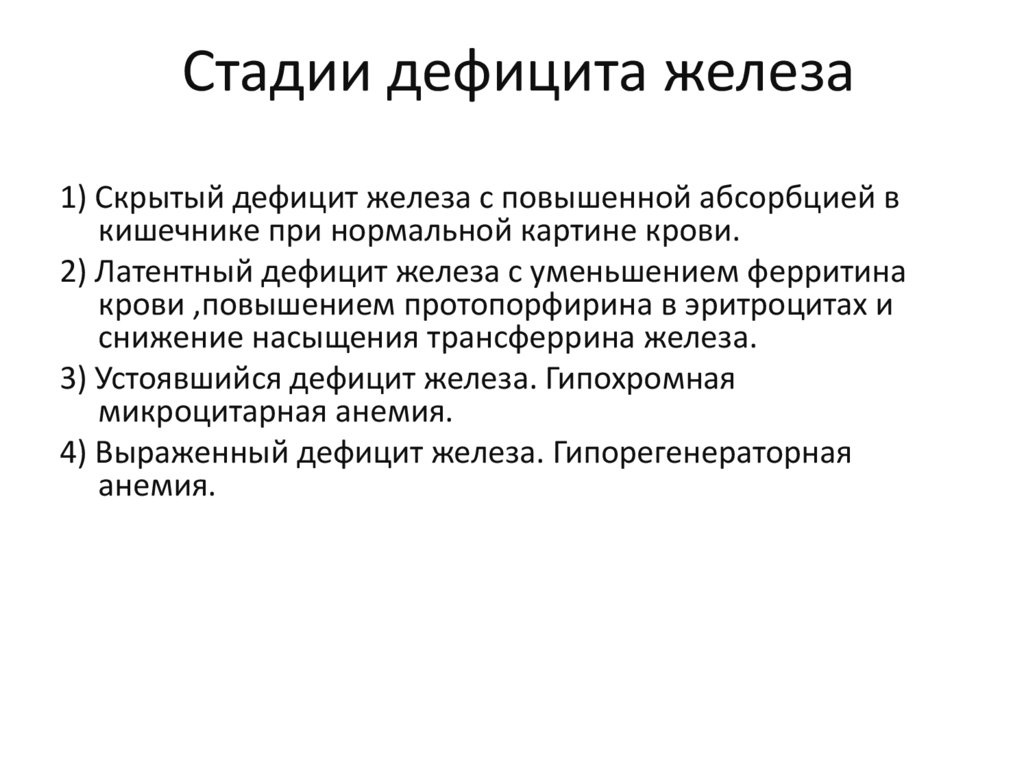 Стадии дефицита железа

1) Скрытый дефицит железа с повышенной абсорбцией в кишечнике при нормальной картине крови.

2) Латентный дефицит железа с уменьшением ферритина крови ,повышением протопорфирина в эритроцитах и снижение насыщения трансферрина железа.

3) Устоявшийся дефицит железа. Гипохромная микроцитарная анемия.

4) Выраженный дефицит железа. Гипорегенераторная анемия.